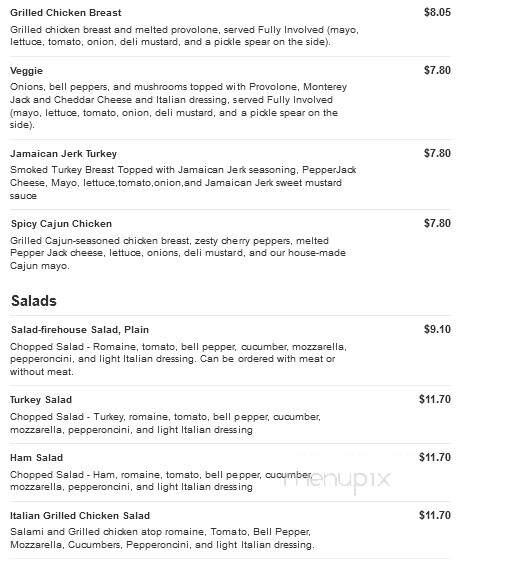 Grilled Chicken Breast
$8.05
Grilled chicken breast and melted provolone, served Fully Involved (mayo, lettuce, tomato, onion, deli mustard, and a pickle spear on the side).

Veggie
$7.80
Onions, bell peppers, and mushrooms topped with Provolone, Monterey Jack and Cheddar Cheese and Italian dressing, served Fully Involved (mayo, lettuce, tomato, onion, deli mustard, and a pickle spear on the side).

Jamaican Jerk Turkey
$7.80
Smoked Turkey Breast Topped with Jamaican Jerk seasoning, PepperJack Cheese, Mayo, lettuce,tomato,onion,and Jamaican Jerk sweet mustard sauce

Spicy Cajun Chicken
$7.80
Grilled Cajun-seasoned chicken breast, zesty cherry peppers, melted Pepper Jack cheese, lettuce, onions, deli mustard, and our house-made Cajun mayo.

Salads

Salad-firehouse Salad, Plain
$9.10
Chopped Salad - Romaine, tomato, bell pepper, cucumber, mozzarella, pepperoncini, and light Italian dressing. Can be ordered with meat or without meat.

Turkey Salad
$11.70
Chopped Salad - Turkey, romaine, tomato, bell pepper, cucumber, mozzarella, pepperoncini, and light Italian dressing

Ham Salad
$11.70
Chopped Salad - Ham, romaine, tomato, bell pepper, cucumber, mozzarella, pepperoncini, and light Italian dressing

menupix

Italian Grilled Chicken Salad
$11.70
Salami and Grilled chicken atop romaine, Tomato, Bell Pepper, Mozzarella, Cucumbers, Pepperoncini, and light Italian dressing.